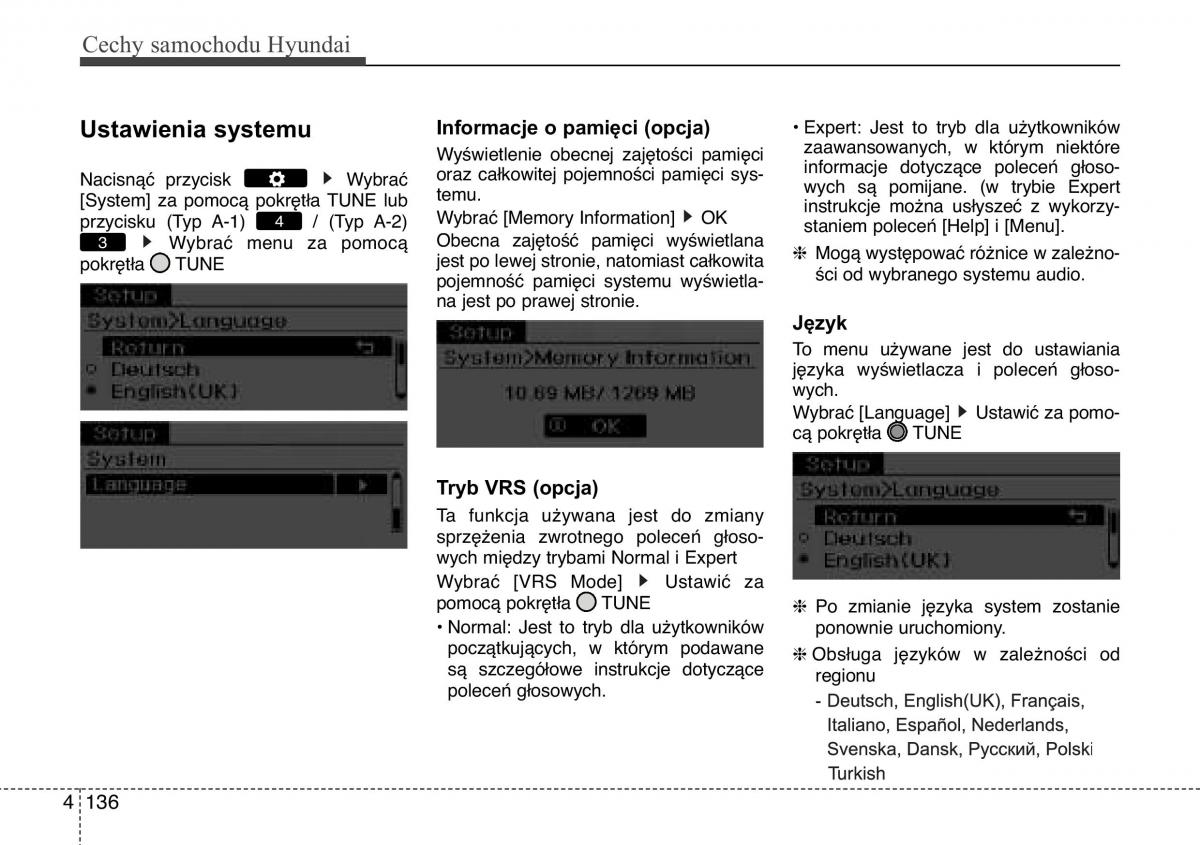 Cechy samochodu Hyundai

Ustawienia systemu

Nacisnąć przycisk ▶ Wybrać [System] za pomocą pokrętła TUNE lub przycisku (Typ A-1) 4 / (Typ A-2) 3 ▶ Wybrać menu za pomocą pokrętła TUNE

Setup
System>Language
Return
Deutsch
English(UK)

Setup
System
Language

Informacje o pamięci (opcja)

Wyświetlenie obecnej zajętości pamięci oraz całkowitej pojemności pamięci systemu.

Wybrać [Memory Information] ▶ OK

Obecna zajętość pamięci wyświetlana jest po lewej stronie, natomiast całkowita pojemność pamięci systemu wyświetlana jest po prawej stronie.

Setup
System>Memory Information
10.69 MB/ 1269 MB
OK

Tryb VRS (opcja)

Ta funkcja używana jest do zmiany sprzężenia zwrotnego poleceń głosowych między trybami Normal i Expert

Wybrać [VRS Mode] ▶ Ustawić za pomocą pokrętła TUNE

• Normal: Jest to tryb dla użytkowników początkujących, w którym podawane są szczegółowe instrukcje dotyczące poleceń głosowych.

• Expert: Jest to tryb dla użytkowników zaawansowanych, w którym niektóre informacje dotyczące poleceń głosowych są pomijane. (w trybie Expert instrukcje można usłyszeć z wykorzystaniem poleceń [Help] i [Menu].

❈ Mogą występować różnice w zależności od wybranego systemu audio.

Język

To menu używane jest do ustawiania języka wyświetlacza i poleceń głosowych.

Wybrać [Language] ▶ Ustawić za pomocą pokrętła TUNE

Setup
System>Language
Return
Deutsch
English(UK)

❈ Po zmianie języka system zostanie ponownie uruchomiony.

❈ Obsługa języków w zależności od regionu

- Deutsch, English(UK), Français, Italiano, Español, Nederlands, Svenska, Dansk, Русский, Polski Turkish

4 136